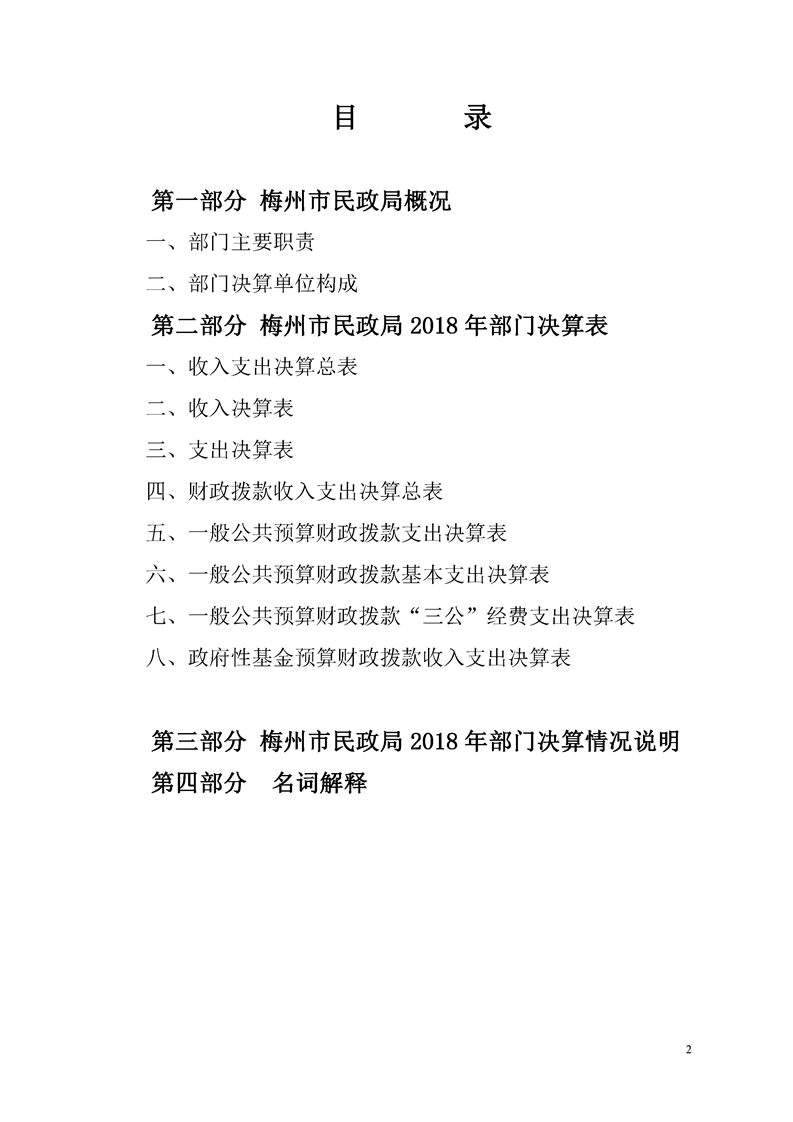 目　　录

第一部分 梅州市民政局概况

一、部门主要职责

二、部门决算单位构成

第二部分 梅州市民政局 2018 年部门决算表

一、收入支出决算总表

二、收入决算表

三、支出决算表

四、财政拨款收入支出决算总表

五、一般公共预算财政拨款支出决算表

六、一般公共预算财政拨款基本支出决算表

七、一般公共预算财政拨款“三公”经费支出决算表

八、政府性基金预算财政拨款收入支出决算表

第三部分 梅州市民政局 2018 年部门决算情况说明

第四部分　名词解释

2